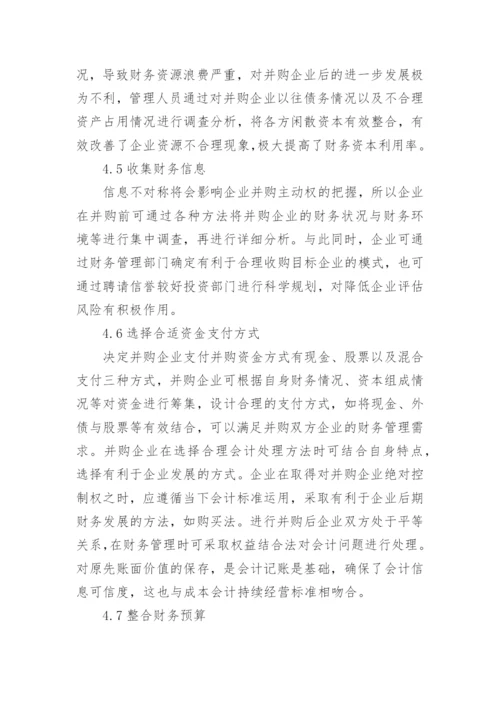 况，导致财务资源浪费严重，对并购企业后的进一步发展极为不利，管理人员通过对并购企业以往债务情况以及不合理资产占用情况进行调查分析，将各方闲散资本有效整合，有效改善了企业资源不合理现象,极大提高了财务资本利用率。

4.5 收集财务信息

信息不对称将会影响企业并购主动权的把握，所以企业在并购前可通过各种方法将并购企业的财务状况与财务环境等进行集中调查，再进行详细分析。与此同时，企业可通过财务管理部门确定有利于合理收购目标企业的模式，也可通过聘请信誉较好投资部门进行科学规划，对降低企业评估风险有积极作用。

4.6 选择合适资金支付方式

决定并购企业支付并购资金方式有现金、股票以及混合支付三种方式，并购企业可根据自身财务情况、资本组成情况等对资金进行筹集，设计合理的支付方式，如将现金、外债与股票等有效结合，可以满足并购双方企业的财务管理需求。并购企业在选择合理会计处理方法时可结合自身特点，选择有利于企业发展的方式。企业在取得对并购企业绝对控制权之时，应遵循当下会计标准运用，采取有利于企业后期财务发展的方法，如购买法。进行并购后企业双方处于平等关系,在财务管理时可采取权益结合法对会计问题进行处理。对原先账面价值的保存，是会计记账是基础，确保了会计信息可信度，这也与成本会计持续经营标准相吻合。

4.7 整合财务预算